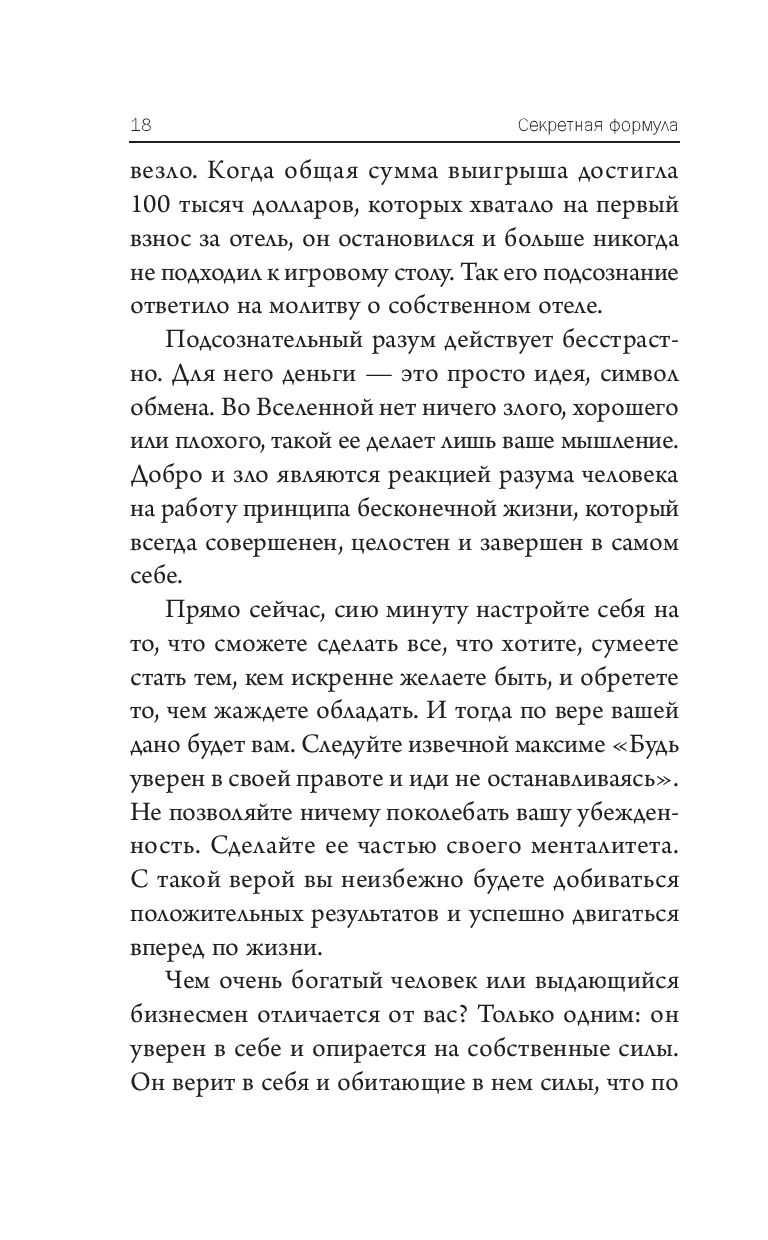 18 Секретная формула

везло. Когда общая сумма выигрыша достигла 100 тысяч долларов, которых хватало на первый взнос за отель, он остановился и больше никогда не подходил к игровому столу. Так его подсознание ответило на молитву о собственном отеле.

Подсознательный разум действует бесстрастно. Для него деньги — это просто идея, символ обмена. Во Вселенной нет ничего злого, хорошего или плохого, такой ее делает лишь ваше мышление. Добро и зло являются реакцией разума человека на работу принципа бесконечной жизни, который всегда совершенен, целостен и завершен в самом себе.

Прямо сейчас, сию минуту настройте себя на то, что сможете сделать все, что хотите, сумеете стать тем, кем искренне желаете быть, и обретете то, чем жаждете обладать. И тогда по вере вашей дано будет вам. Следуйте извечной максиме «Будь уверен в своей правоте и иди не останавливаясь». Не позволяйте ничему поколебать вашу убежденность. Сделайте ее частью своего менталитета. С такой верой вы неизбежно будете добиваться положительных результатов и успешно двигаться вперед по жизни.

Чем очень богатый человек или выдающийся бизнесмен отличается от вас? Только одним: он уверен в себе и опирается на собственные силы. Он верит в себя и обитающие в нем силы, что по